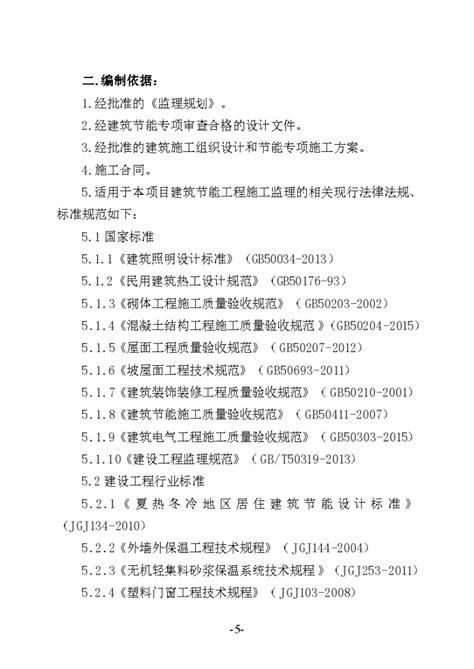 二.编制依据：

1.经批准的《监理规划》。

2.经建筑节能专项审查合格的设计文件。

3.经批准的建筑施工组织设计和节能专项施工方案。

4.施工合同。

5.适用于本项目建筑节能工程施工监理的相关现行法律法规、标准规范如下：

5.1 国家标准

5.1.1《建筑照明设计标准》（GB50034-2013）

5.1.2《民用建筑热工设计规范》（GB50176-93）

5.1.3《砌体工程施工质量验收规范》（GB50203-2002）

5.1.4《混凝土结构工程施工质量验收规范》（GB50204-2015）

5.1.5《屋面工程质量验收规范》（GB50207-2012）

5.1.6《坡屋面工程技术规范》（GB50693-2011）

5.1.7《建筑装饰装修工程质量验收规范》（GB50210-2001）

5.1.8《建筑节能施工质量验收规范》（GB50411-2007）

5.1.9《建筑电气工程施工质量验收规范》（GB50303-2015）

5.1.10《建设工程监理规范》（GB/T50319-2013）

5.2 建设工程行业标准

5.2.1《夏热冬冷地区居住建筑节能设计标准》（JGJ134-2010）

5.2.2《外墙外保温工程技术规程》（JGJ144-2004）

5.2.3《无机轻集料砂浆保温系统技术规程》（JGJ253-2011）

5.2.4《塑料门窗工程技术规程》（JGJ103-2008）

-5-